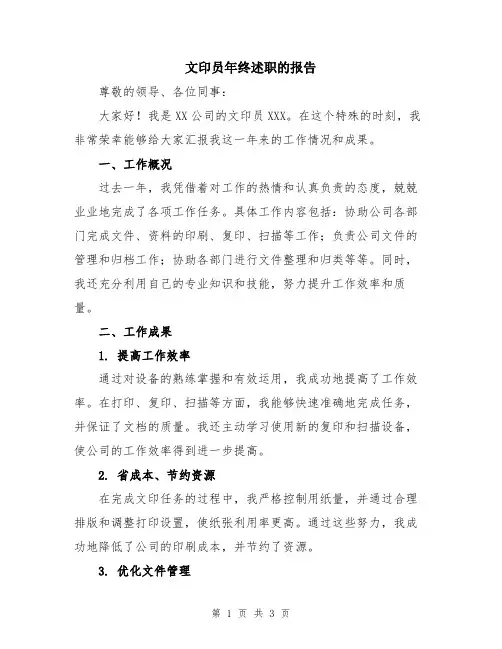 文印员年终述职的报告

尊敬的领导、各位同事：

大家好！我是XX公司的文印员XXX。在这个特殊的时刻，我非常荣幸能够给大家汇报我这一年来的工作情况和成果。

一、工作概况

过去一年，我凭借着对工作的热情和认真负责的态度，兢兢业业地完成了各项工作任务。具体工作内容包括：协助公司各部门完成文件、资料的印刷、复印、扫描等工作；负责公司文件的管理和归档工作；协助各部门进行文件整理和归类等等。同时，我还充分利用自己的专业知识和技能，努力提升工作效率和质量。

二、工作成果

1. 提高工作效率

通过对设备的熟练掌握和有效运用，我成功地提高了工作效率。在打印、复印、扫描等方面，我能够快速准确地完成任务，并保证了文档的质量。我还主动学习使用新的复印和扫描设备，使公司的工作效率得到进一步提高。

2. 省成本、节约资源

在完成文印任务的过程中，我严格控制用纸量，并通过合理排版和调整打印设置，使纸张利用率更高。通过这些努力，我成功地降低了公司的印刷成本，并节约了资源。

3. 优化文件管理

第 1 页 共 3 页